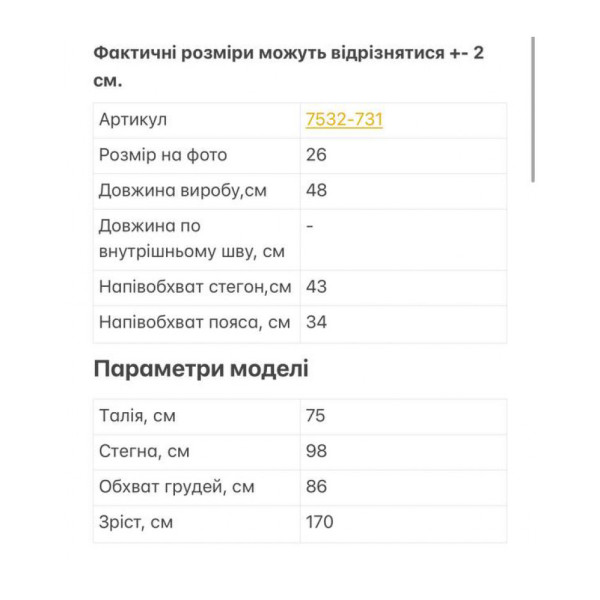 Фактичні розміри можуть відрізнятися +- 2 см.

| Артикул | 7532-731 |
|---|---|
| Розмір на фото | 26 |
| Довжина виробу,см | 48 |
| Довжина по внутрішньому шву, см | - |
| Напівобхват стегон,см | 43 |
| Напівобхват пояса, см | 34 |

Параметри моделі

| Талія, см | 75 |
|---|---|
| Стегна, см | 98 |
| Обхват грудей, см | 86 |
| Зріст, см | 170 |